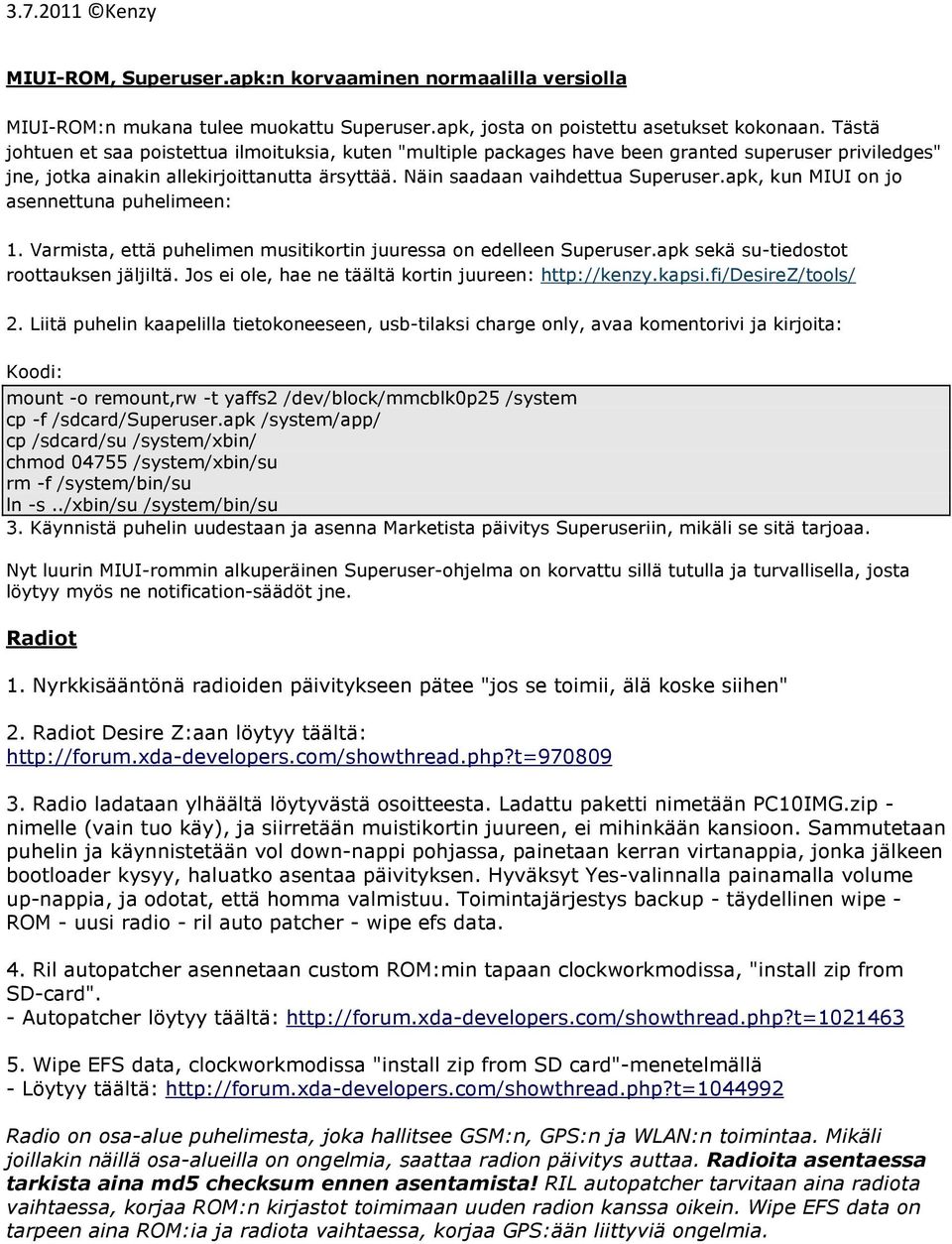 3.7.2011 ©Kenzy

MIUI-ROM, Superuser.apk:n korvaaminen normaalilla versiolla

MIUI-ROM:n mukana tulee muokattu Superuser.apk, josta on poistettu asetukset kokonaan. Tästä johtuen et saa poistettua ilmoituksia, kuten "multiple packages have been granted superuser priviledges" jne, jotka ainakin allekirjoittanutta ärsyttää. Näin saadaan vaihdettua Superuser.apk, kun MIUI on jo asennettuna puhelimeen:

1. Varmista, että puhelimen musitikortin juuressa on edelleen Superuser.apk sekä su-tiedostot roottauksen jäljiltä. Jos ei ole, hae ne täältä kortin juureen: http://kenzy.kapsi.fi/DesireZ/tools/

2. Liitä puhelin kaapelilla tietokoneeseen, usb-tilaksi charge only, avaa komentorivi ja kirjoita:

Koodi:

mount -o remount,rw -t yaffs2 /dev/block/mmcblk0p25 /system
cp -f /sdcard/Superuser.apk /system/app/
cp /sdcard/su /system/xbin/
chmod 04755 /system/xbin/su
rm -f /system/bin/su
ln -s ../xbin/su /system/bin/su

3. Käynnistä puhelin uudestaan ja asenna Marketista päivitys Superuseriin, mikäli se sitä tarjoaa.

Nyt luurin MIUI-rommin alkuperäinen Superuser-ohjelma on korvattu sillä tutulla ja turvallisella, josta löytyy myös ne notification-säädöt jne.

Radiot

1. Nyrkkisääntönä radioiden päivitykseen pätee "jos se toimii, älä koske siihen"

2. Radiot Desire Z:aan löytyy täältä: http://forum.xda-developers.com/showthread.php?t=970809

3. Radio ladataan ylhäältä löytyvästä osoitteesta. Ladattu paketti nimetään PC10IMG.zip -nimelle (vain tuo käy), ja siirretään muistikortin juureen, ei mihinkään kansioon. Sammutetaan puhelin ja käynnistetään vol down-nappi pohjassa, painetaan kerran virtanappia, jonka jälkeen bootloader kysyy, haluatko asentaa päivityksen. Hyväksyt Yes-valinnalla painamalla volume up-nappia, ja odotat, että homma valmistuu. Toimintajärjestys backup - täydellinen wipe - ROM - uusi radio - ril auto patcher - wipe efs data.

4. Ril autopatcher asennetaan custom ROM:min tapaan clockworkmodissa, "install zip from SD-card".
- Autopatcher löytyy täältä: http://forum.xda-developers.com/showthread.php?t=1021463

5. Wipe EFS data, clockworkmodissa "install zip from SD card"-menetelmällä
- Löytyy täältä: http://forum.xda-developers.com/showthread.php?t=1044992

Radio on osa-alue puhelimesta, joka hallitsee GSM:n, GPS:n ja WLAN:n toimintaa. Mikäli joillakin näillä osa-alueilla on ongelmia, saattaa radion päivitys auttaa. Radioita asentaessa tarkista aina md5 checksum ennen asentamista! RIL autopatcher tarvitaan aina radiota vaihtaessa, korjaa ROM:n kirjastot toimimaan uuden radion kanssa oikein. Wipe EFS data on tarpeen aina ROM:ia ja radiota vaihtaessa, korjaa GPS:ään liittyviä ongelmia.